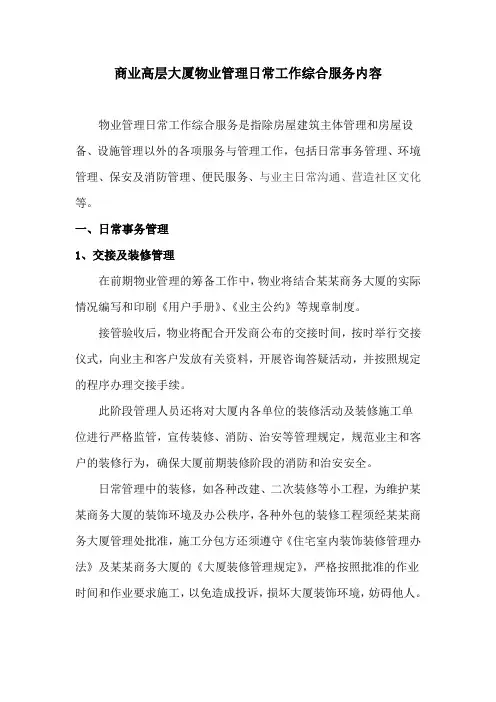 商业高层大厦物业管理日常工作综合服务内容

物业管理日常工作综合服务是指除房屋建筑主体管理和房屋设备、设施管理以外的各项服务与管理工作，包括日常事务管理、环境管理、保安及消防管理、便民服务、与业主日常沟通、营造社区文化等。

一、日常事务管理

1、交接及装修管理

在前期物业管理的筹备工作中，物业将结合某某商务大厦的实际情况编写和印刷《用户手册》、《业主公约》等规章制度。

接管验收后，物业将配合开发商公布的交接时间，按时举行交接仪式，向业主和客户发放有关资料，开展咨询答疑活动，并按照规定的程序办理交接手续。

此阶段管理人员还将对大厦内各单位的装修活动及装修施工单位进行严格监管，宣传装修、消防、治安等管理规定，规范业主和客户的装修行为，确保大厦前期装修阶段的消防和治安安全。

日常管理中的装修，如各种改建、二次装修等小工程，为维护某某商务大厦的装饰环境及办公秩序，各种外包的装修工程须经某某商务大厦管理处批准，施工分包方还须遵守《住宅室内装饰装修管理办法》及某某商务大厦的《大厦装修管理规定》，严格按照批准的作业时间和作业要求施工，以免造成投诉，损坏大厦装饰环境，妨碍他人。